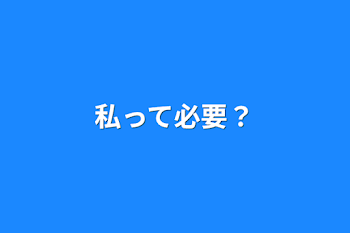 私って必要？